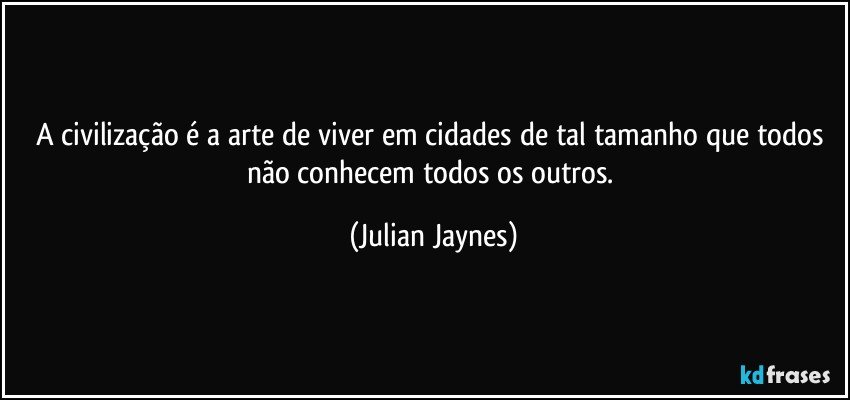 A civilização é a arte de viver em cidades de tal tamanho que todos não conhecem todos os outros.

(Julian Jaynes)

kdfrases